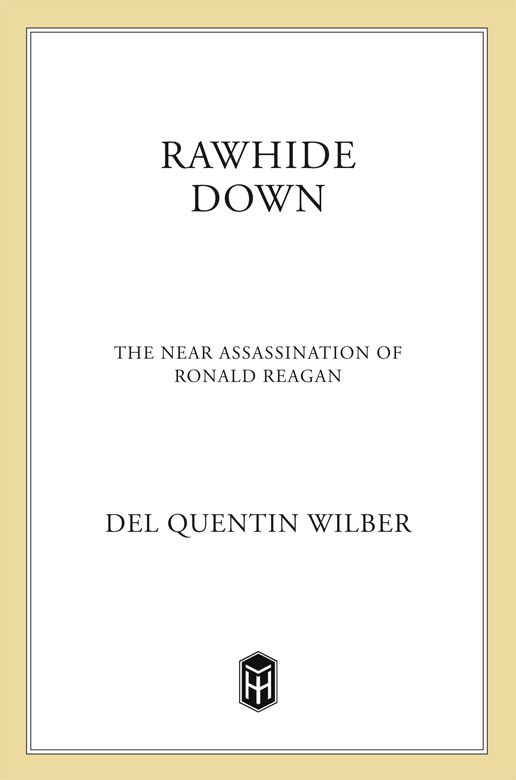 RAWHIDE
DOWN

THE NEAR ASSASSINATION OF
RONALD REAGAN

DEL QUENTIN WILBER